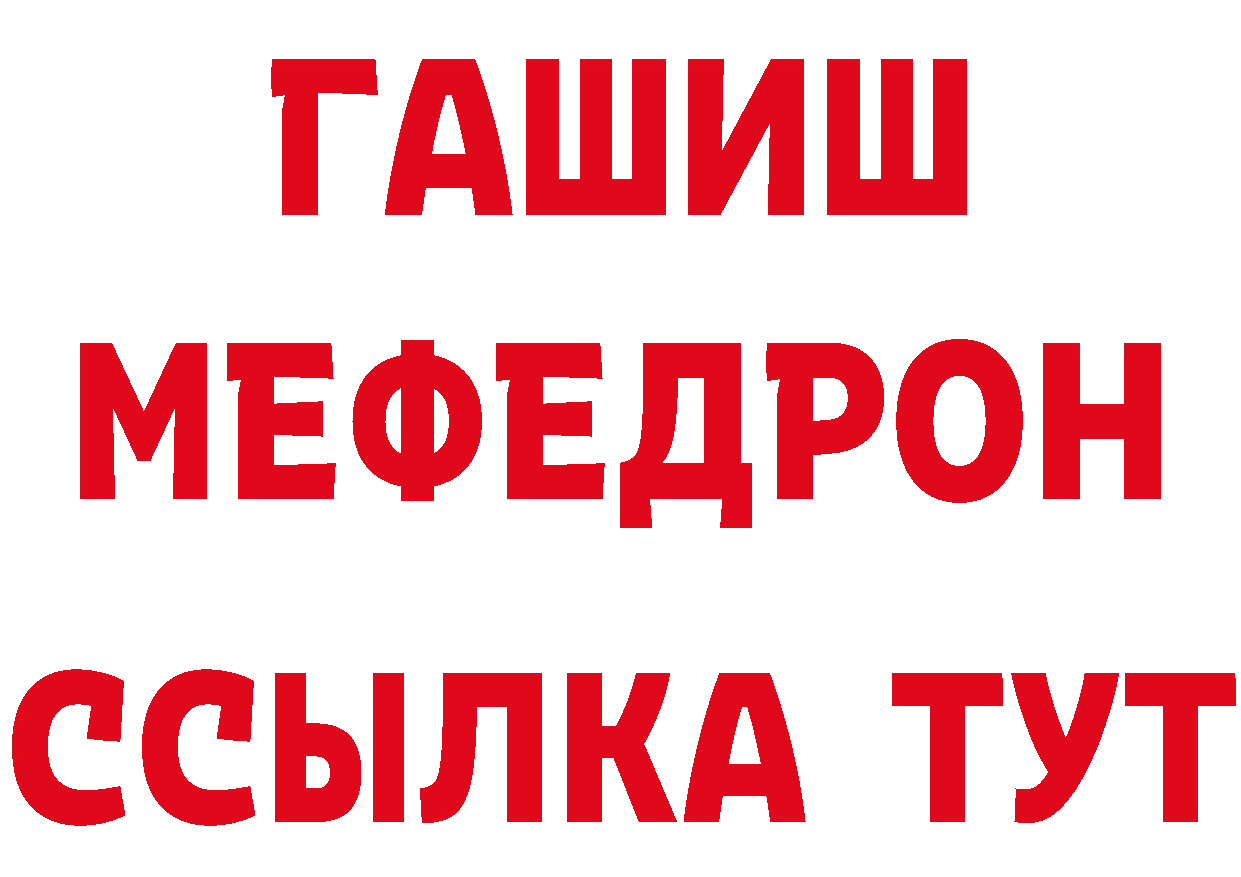 ГАШИШ
МЕФЕДРОН
ССЫЛКА ТУТ